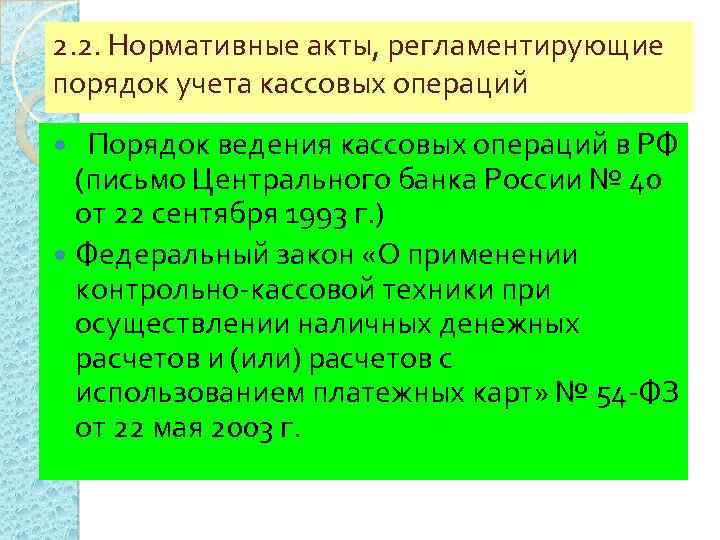 2.2. Нормативные акты, регламентирующие порядок учета кассовых операций

• Порядок ведения кассовых операций в РФ (письмо Центрального банка России № 40 от 22 сентября 1993 г.)
• Федеральный закон «О применении контрольно-кассовой техники при осуществлении наличных денежных расчетов и (или) расчетов с использованием платежных карт» № 54-ФЗ от 22 мая 2003 г.